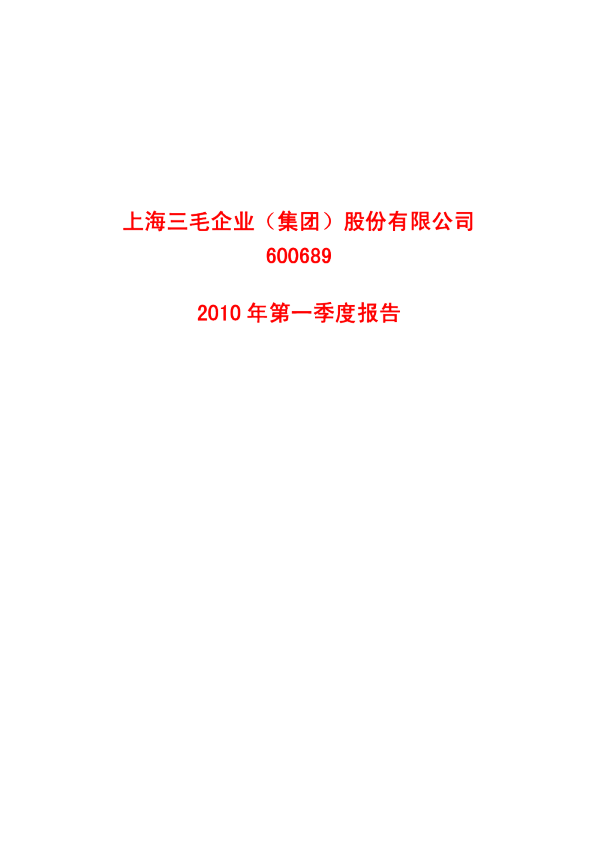 上海三毛企业（集团）股份有限公司
600689

2010 年第一季度报告